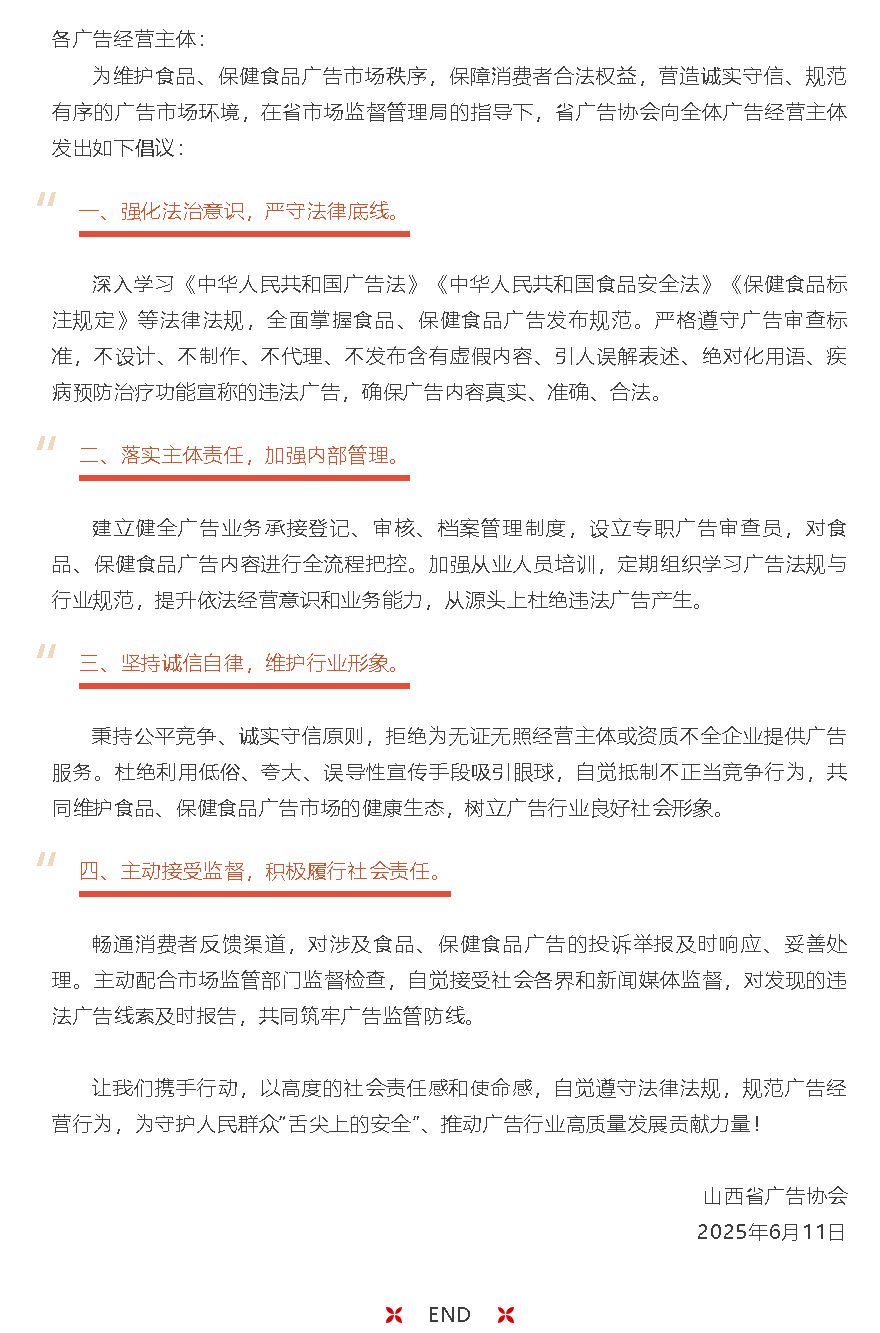 各广告经营主体：

为维护食品、保健食品广告市场秩序，保障消费者合法权益，营造诚实守信、规范有序的广告市场环境，在省市场监督管理局的指导下，省广告协会向全体广告经营主体发出如下倡议：

一、强化法治意识，严守法律底线。

深入学习《中华人民共和国广告法》《中华人民共和国食品安全法》《保健食品标注规定》等法律法规，全面掌握食品、保健食品广告发布规范。严格遵守广告审查标准，不设计、不制作、不代理、不发布含有虚假内容、引人误解表述、绝对化用语、疾病预防治疗功能宣称的违法广告，确保广告内容真实、准确、合法。

二、落实主体责任，加强内部管理。

建立健全广告业务承接登记、审核、档案管理制度，设立专职广告审查员，对食品、保健食品广告内容进行全流程把控。加强从业人员培训，定期组织学习广告法规与行业规范，提升依法经营意识和业务能力，从源头上杜绝违法广告产生。

三、坚持诚信自律，维护行业形象。

秉持公平竞争、诚实守信原则，拒绝为无证无照经营主体或资质不全企业提供广告服务。杜绝利用低俗、夸大、误导性宣传手段吸引眼球，自觉抵制不正当竞争行为，共同维护食品、保健食品广告市场的健康生态，树立广告行业良好社会形象。

四、主动接受监督，积极履行社会责任。

畅通消费者反馈渠道，对涉及食品、保健食品广告的投诉举报及时响应、妥善处理。主动配合市场监管部门监督检查，自觉接受社会各界和新闻媒体监督，对发现的违法广告线索及时报告，共同筑牢广告监管防线。

让我们携手行动，以高度的社会责任感和使命感，自觉遵守法律法规，规范广告经营行为，为守护人民群众“舌尖上的安全”、推动广告行业高质量发展贡献力量！

山西省广告协会
2025年6月11日

END